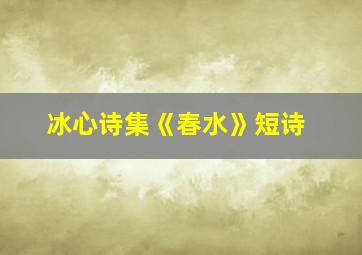 冰心诗集《春水》短诗